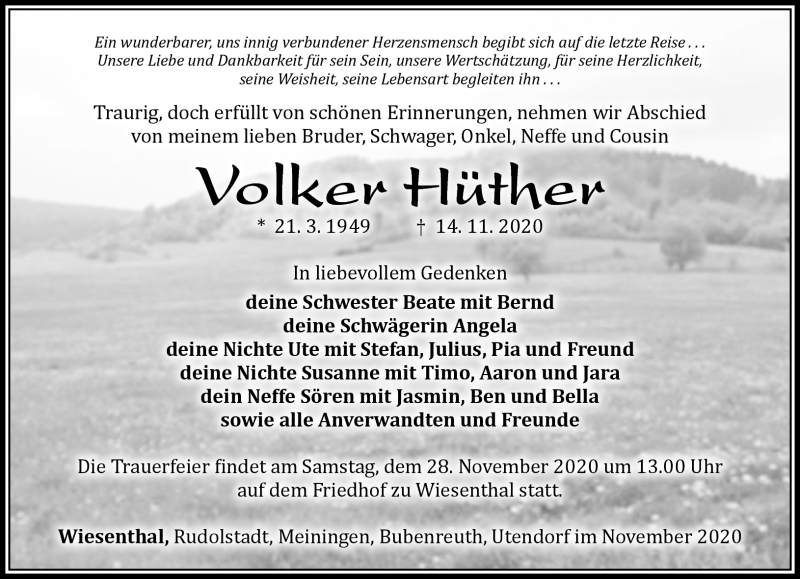 Ein wunderbarer, uns innig verbundener Herzensmensch begibt sich auf die letzte Reise . . .
Unsere Liebe und Dankbarkeit für sein Sein, unsere Wertschätzung, für seine Herzlichkeit, seine Weisheit, seine Lebensart begleiten ihn . . .

Traurig, doch erfüllt von schönen Erinnerungen, nehmen wir Abschied von meinem lieben Bruder, Schwager, Onkel, Neffe und Cousin

Volker Hüther

* 21. 3. 1949 † 14. 11. 2020

In liebevollem Gedenken

deine Schwester Beate mit Bernd
deine Schwägerin Angela
deine Nichte Ute mit Stefan, Julius, Pia und Freund
deine Nichte Susanne mit Timo, Aaron und Jara
dein Neffe Sören mit Jasmin, Ben und Bella
sowie alle Anverwandten und Freunde

Die Trauerfeier findet am Samstag, dem 28. November 2020 um 13.00 Uhr auf dem Friedhof zu Wiesenthal statt.

Wiesenthal, Rudolstadt, Meiningen, Bubenreuth, Utendorf im November 2020